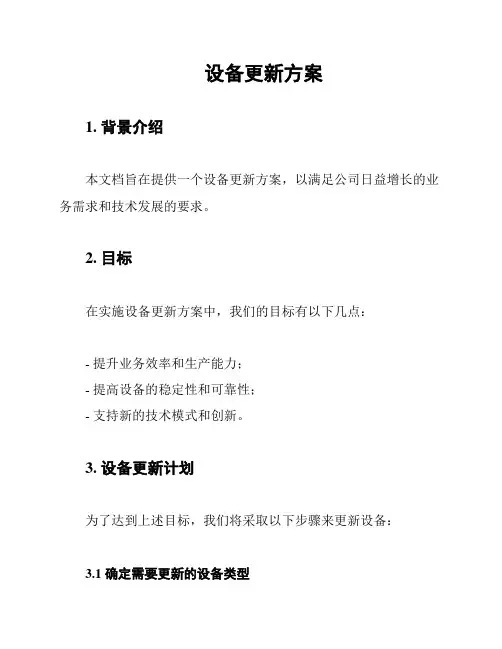 设备更新方案

1. 背景介绍

本文档旨在提供一个设备更新方案，以满足公司日益增长的业务需求和技术发展的要求。

2. 目标

在实施设备更新方案中，我们的目标有以下几点：

- 提升业务效率和生产能力；
- 提高设备的稳定性和可靠性；
- 支持新的技术模式和创新。

3. 设备更新计划

为了达到上述目标，我们将采取以下步骤来更新设备：

3.1 确定需要更新的设备类型